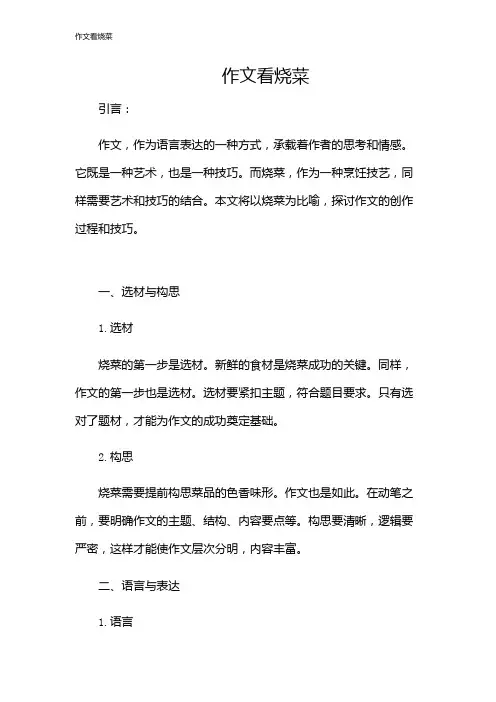 作文看烧菜

作文看烧菜

引言：

作文，作为语言表达的一种方式，承载着作者的思考和情感。它既是一种艺术，也是一种技巧。而烧菜，作为一种烹饪技艺，同样需要艺术和技巧的结合。本文将以烧菜为比喻，探讨作文的创作过程和技巧。

一、选材与构思

1. 选材

烧菜的第一步是选材。新鲜的食材是烧菜成功的关键。同样，作文的第一步也是选材。选材要紧扣主题，符合题目要求。只有选对了题材，才能为作文的成功奠定基础。

2. 构思

烧菜需要提前构思菜品的色香味形。作文也是如此。在动笔之前，要明确作文的主题、结构、内容要点等。构思要清晰，逻辑要严密，这样才能使作文层次分明，内容丰富。

二、语言与表达

1. 语言